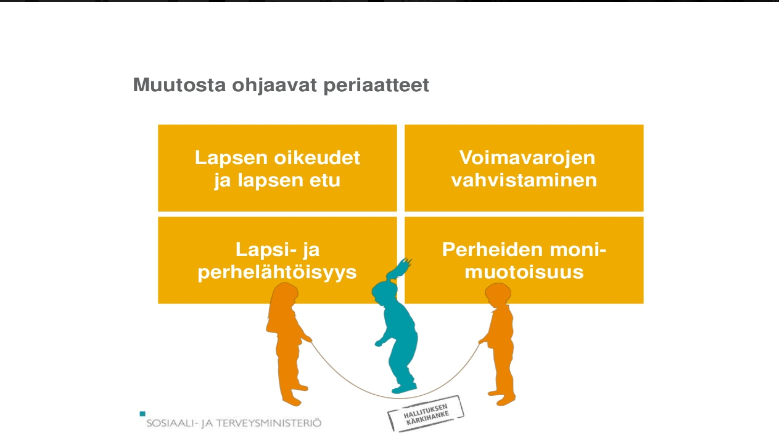 Muutosta ohjaavat periaatteet

Lapsen oikeudet ja lapsen etu

Voimavarojen vahvistaminen

Lapsi- ja perhelähtöisyys

Perheiden monimuotoisuus

SOSIAALI- JA TERVEYSMINISTERIÖ

HALLITUKSEN KÄRKIHANKE